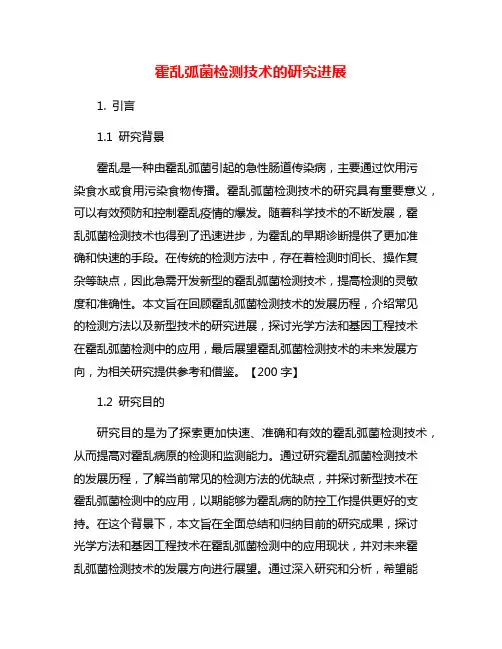 霍乱弧菌检测技术的研究进展

1. 引言

1.1 研究背景

霍乱是一种由霍乱弧菌引起的急性肠道传染病，主要通过饮用污染食水或食用污染食物传播。霍乱弧菌检测技术的研究具有重要意义，可以有效预防和控制霍乱疫情的爆发。随着科学技术的不断发展，霍乱弧菌检测技术也得到了迅速进步，为霍乱的早期诊断提供了更加准确和快速的手段。在传统的检测方法中，存在着检测时间长、操作复杂等缺点，因此急需开发新型的霍乱弧菌检测技术，提高检测的灵敏度和准确性。本文旨在回顾霍乱弧菌检测技术的发展历程，介绍常见的检测方法以及新型技术的研究进展，探讨光学方法和基因工程技术在霍乱弧菌检测中的应用，最后展望霍乱弧菌检测技术的未来发展方向，为相关研究提供参考和借鉴。【200 字】

1.2 研究目的

研究目的是为了探索更加快速、准确和有效的霍乱弧菌检测技术，从而提高对霍乱病原的检测和监测能力。通过研究霍乱弧菌检测技术的发展历程，了解当前常见的检测方法的优缺点，并探讨新型技术在霍乱弧菌检测中的应用，以期能够为霍乱病的防控工作提供更好的支持。在这个背景下，本文旨在全面总结和归纳目前的研究成果，探讨光学方法和基因工程技术在霍乱弧菌检测中的应用现状，并对未来霍乱弧菌检测技术的发展方向进行展望。通过深入研究和分析，希望能